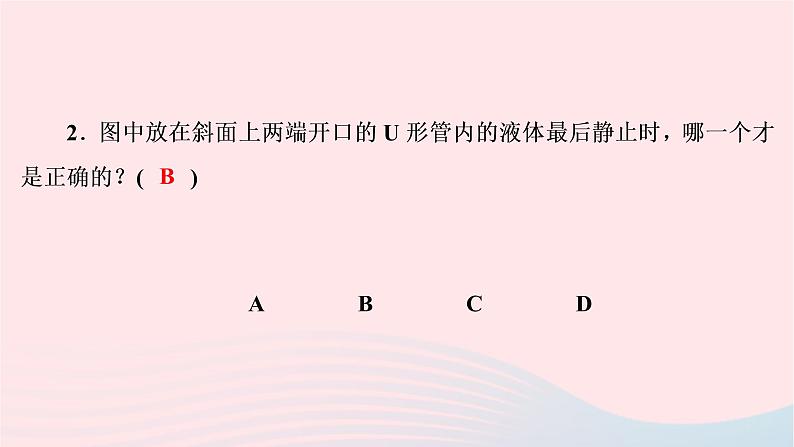 2．图中放在斜面上两端开口的 U 形管内的液体最后静止时，哪一个才是正确的？( B )

A　　B　　C　　D